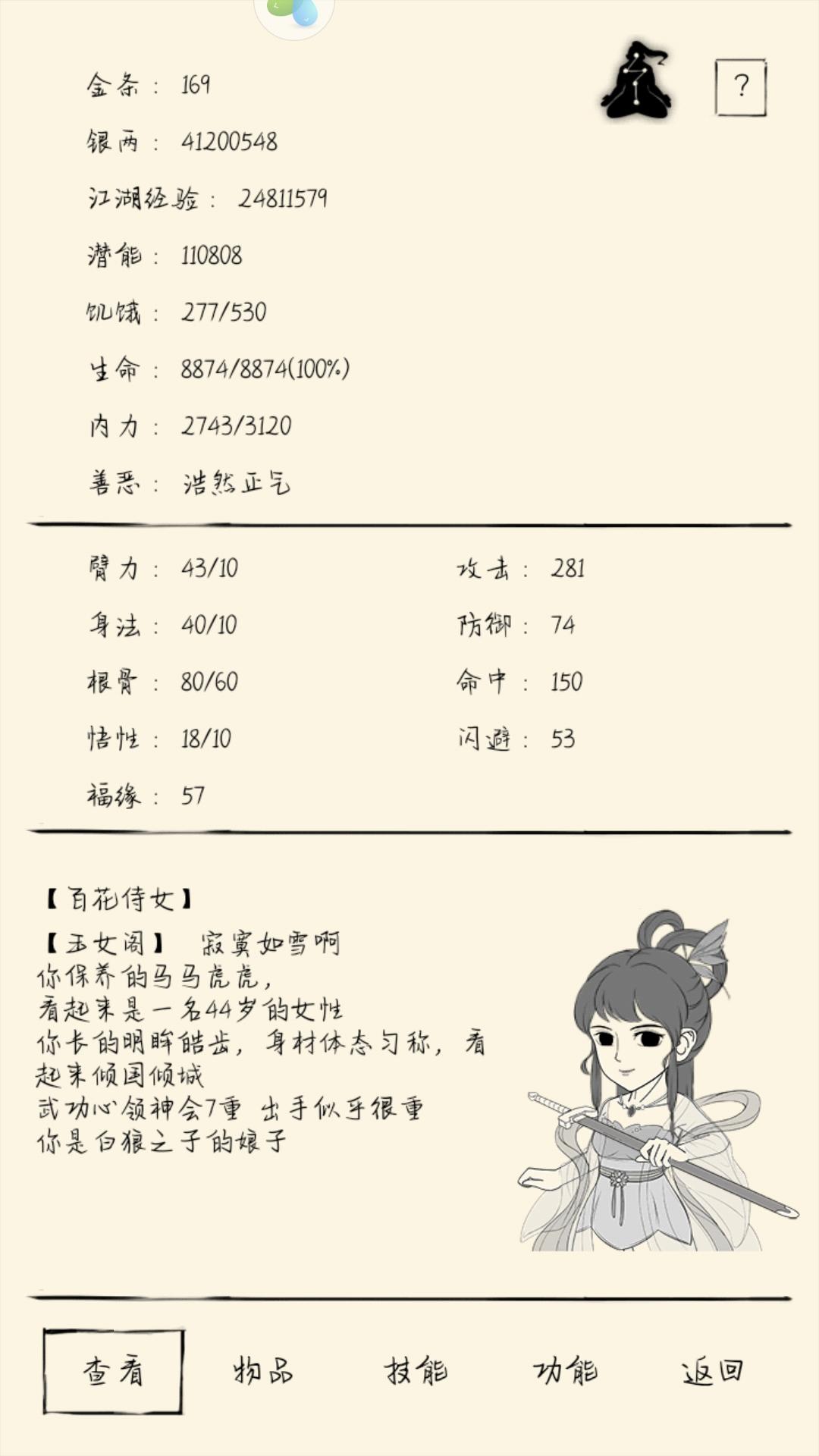 ?

金条： 169

银两： 41200548

江湖经验： 24811579

潜能： 110808

饥饿： 277/530

生命： 8874/8874(100%)

内力： 2743/3120

善恶： 浩然正气

臂力： 43/10

身法： 40/10

根骨： 80/60

悟性： 18/10

福缘： 57

攻击： 281

防御： 74

命中： 150

闪避： 53

【百花侍女】

【玉女阁】 寂寞如雪啊
你保养的马马虎虎，
看起来是一名44岁的女性
你长的明眸皓齿，身材体态匀称，看起来倾国倾城
武功心领神会7重 出手似乎很重
你是白狼之子的娘子

查看 物品 技能 功能 返回